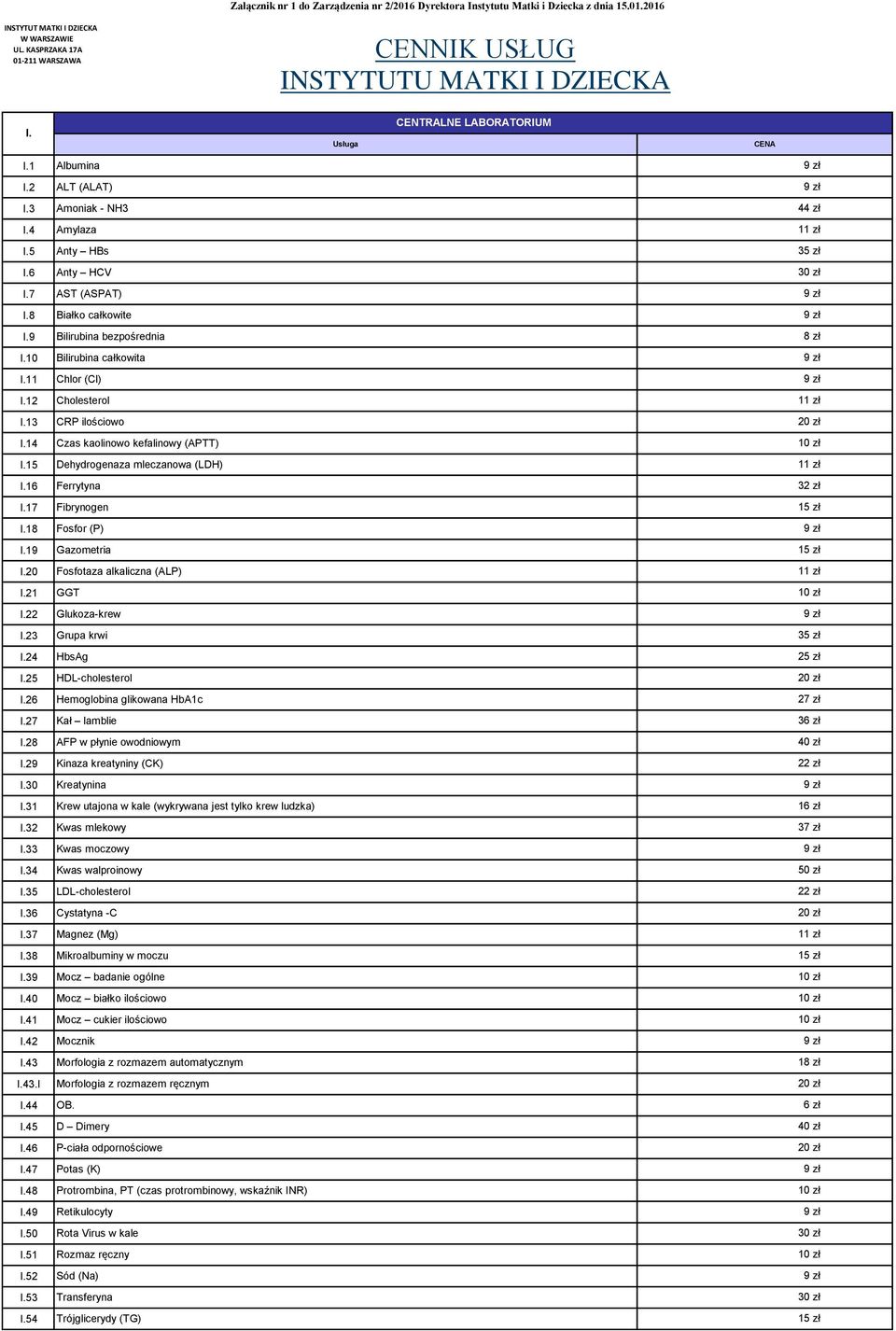 INSTYTUT MATKI I DZIECKA
W WARSZAWIE
UL. KASPRZAKA 17A
01-211 WARSZAWA

Załącznik nr 1 do Zarządzenia nr 2/2016 Dyrektora Instytutu Matki i Dziecka z dnia 15.01.2016

CENNIK USŁUG
INSTYTUTU MATKI I DZIECKA

| I. | CENTRALNE LABORATORIUM | |
|---|---|---|
| | Usługa | CENA |
| I.1 | Albumina | 9 zł |
| I.2 | ALT (ALAT) | 9 zł |
| I.3 | Amoniak - NH3 | 44 zł |
| I.4 | Amylaza | 11 zł |
| I.5 | Anty – HBs | 35 zł |
| I.6 | Anty – HCV | 30 zł |
| I.7 | AST (ASPAT) | 9 zł |
| I.8 | Białko całkowite | 9 zł |
| I.9 | Bilirubina bezpośrednia | 8 zł |
| I.10 | Bilirubina całkowita | 9 zł |
| I.11 | Chlor (Cl) | 9 zł |
| I.12 | Cholesterol | 11 zł |
| I.13 | CRP ilościowo | 20 zł |
| I.14 | Czas kaolinowo kefalinowy (APTT) | 10 zł |
| I.15 | Dehydrogenaza mleczanowa (LDH) | 11 zł |
| I.16 | Ferrytyna | 32 zł |
| I.17 | Fibrynogen | 15 zł |
| I.18 | Fosfor (P) | 9 zł |
| I.19 | Gazometria | 15 zł |
| I.20 | Fosfotaza alkaliczna (ALP) | 11 zł |
| I.21 | GGT | 10 zł |
| I.22 | Glukoza-krew | 9 zł |
| I.23 | Grupa krwi | 35 zł |
| I.24 | HbsAg | 25 zł |
| I.25 | HDL-cholesterol | 20 zł |
| I.26 | Hemoglobina glikowana HbA1c | 27 zł |
| I.27 | Kał – lamblie | 36 zł |
| I.28 | AFP w płynie owodniowym | 40 zł |
| I.29 | Kinaza kreatyniny (CK) | 22 zł |
| I.30 | Kreatynina | 9 zł |
| I.31 | Krew utajona w kale (wykrywana jest tylko krew ludzka) | 16 zł |
| I.32 | Kwas mlekowy | 37 zł |
| I.33 | Kwas moczowy | 9 zł |
| I.34 | Kwas walproinowy | 50 zł |
| I.35 | LDL-cholesterol | 22 zł |
| I.36 | Cystatyna -C | 20 zł |
| I.37 | Magnez (Mg) | 11 zł |
| I.38 | Mikroalbuminy w moczu | 15 zł |
| I.39 | Mocz – badanie ogólne | 10 zł |
| I.40 | Mocz – białko ilościowo | 10 zł |
| I.41 | Mocz – cukier ilościowo | 10 zł |
| I.42 | Mocznik | 9 zł |
| I.43 | Morfologia z rozmazem automatycznym | 18 zł |
| I.43.I | Morfologia z rozmazem ręcznym | 20 zł |
| I.44 | OB. | 6 zł |
| I.45 | D – Dimery | 40 zł |
| I.46 | P-ciała odpornościowe | 20 zł |
| I.47 | Potas (K) | 9 zł |
| I.48 | Protrombina, PT (czas protrombinowy, wskaźnik INR) | 10 zł |
| I.49 | Retikulocyty | 9 zł |
| I.50 | Rota Virus w kale | 30 zł |
| I.51 | Rozmaz ręczny | 10 zł |
| I.52 | Sód (Na) | 9 zł |
| I.53 | Transferyna | 30 zł |
| I.54 | Trójglicerydy (TG) | 15 zł |